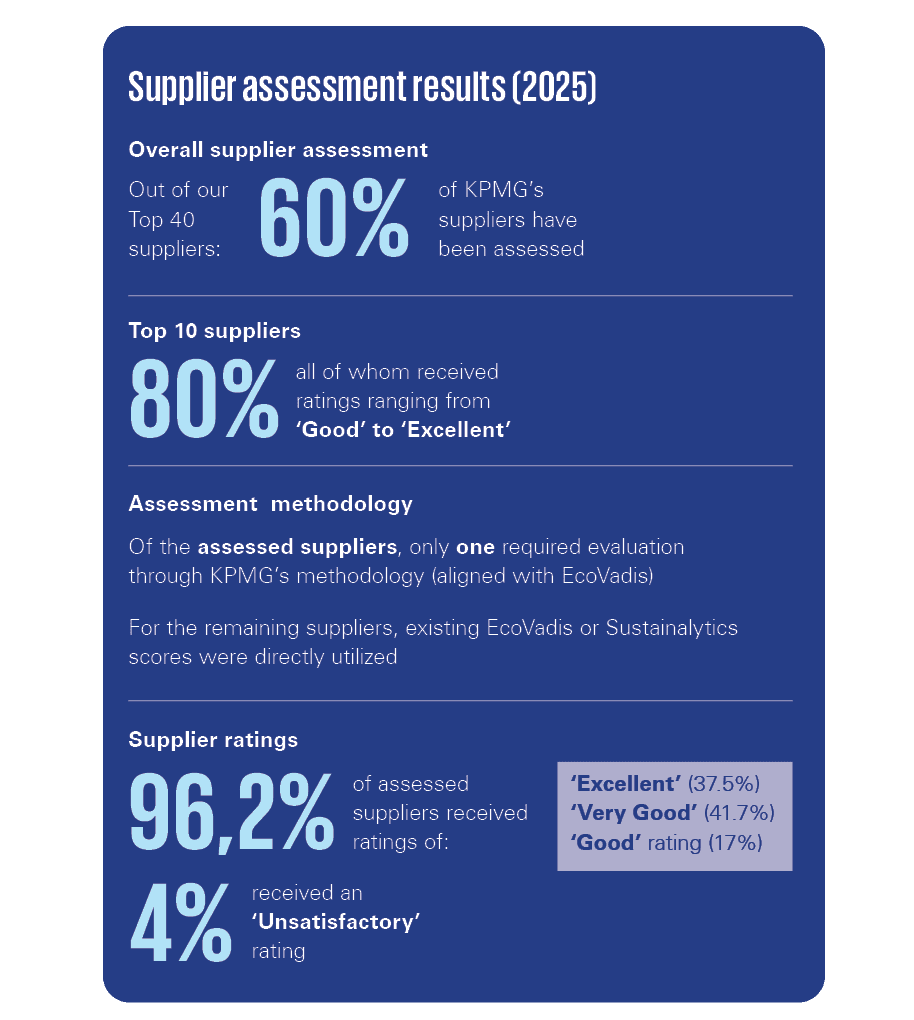 Supplier assessment results (2025)

Overall supplier assessment

Out of our Top 40 suppliers: 60% of KPMG's suppliers have been assessed

Top 10 suppliers

80% all of whom received ratings ranging from 'Good' to 'Excellent'

Assessment methodology

Of the assessed suppliers, only one required evaluation through KPMG's methodology (aligned with EcoVadis)

For the remaining suppliers, existing EcoVadis or Sustainalytics scores were directly utilized

Supplier ratings

96,2% of assessed suppliers received ratings of:

'Excellent' (37.5%)
'Very Good' (41.7%)
'Good' rating (17%)

4% received an 'Unsatisfactory' rating